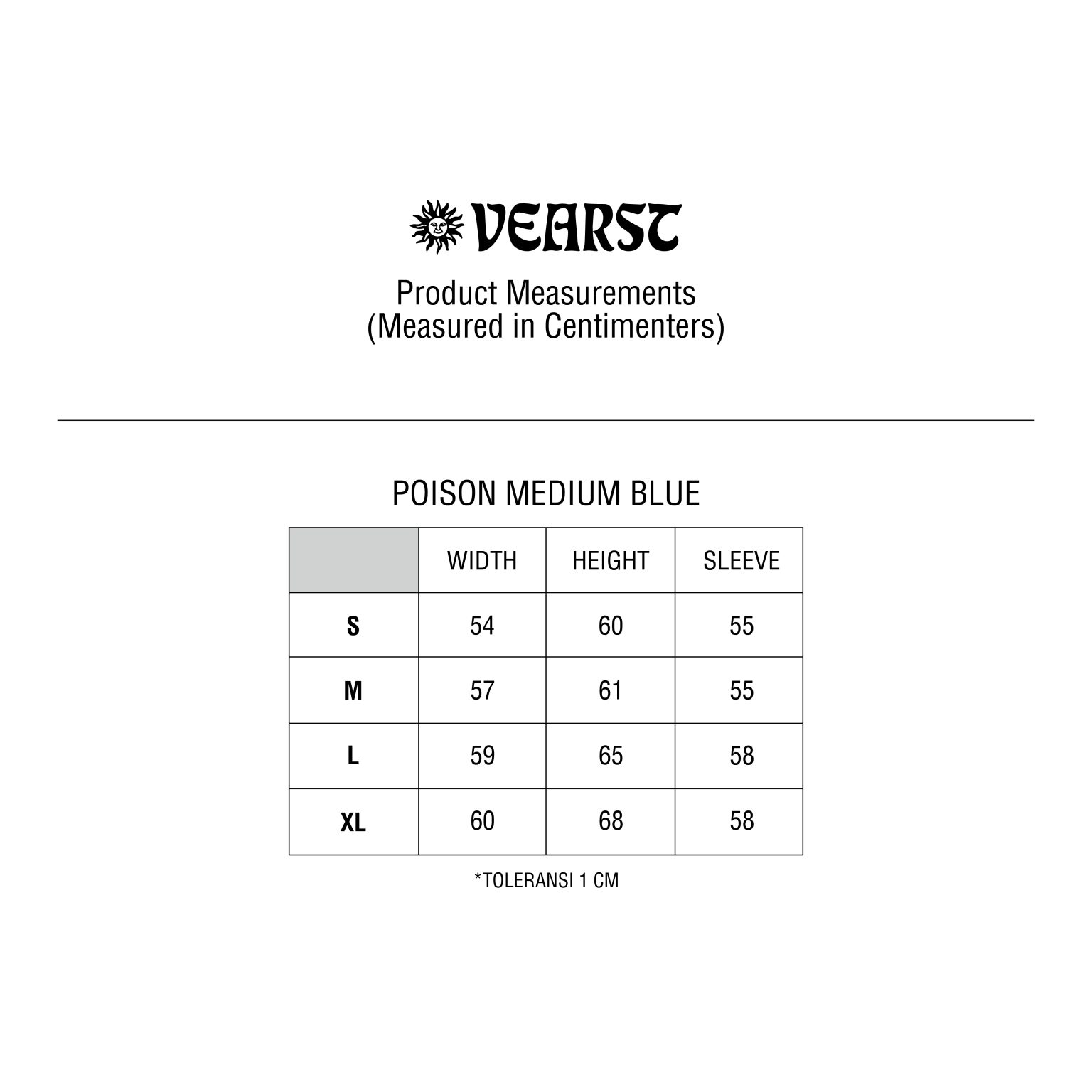 VEARST

Product Measurements
(Measured in Centimenters)

POISON MEDIUM BLUE

| | WIDTH | HEIGHT | SLEEVE |
|---|---|---|---|
| S | 54 | 60 | 55 |
| M | 57 | 61 | 55 |
| L | 59 | 65 | 58 |
| XL | 60 | 68 | 58 |

*TOLERANSI 1 CM